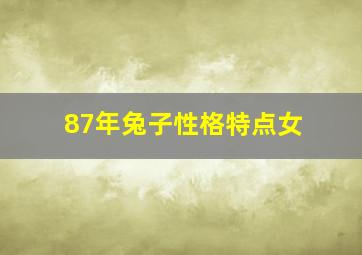 87年兔子性格特点女